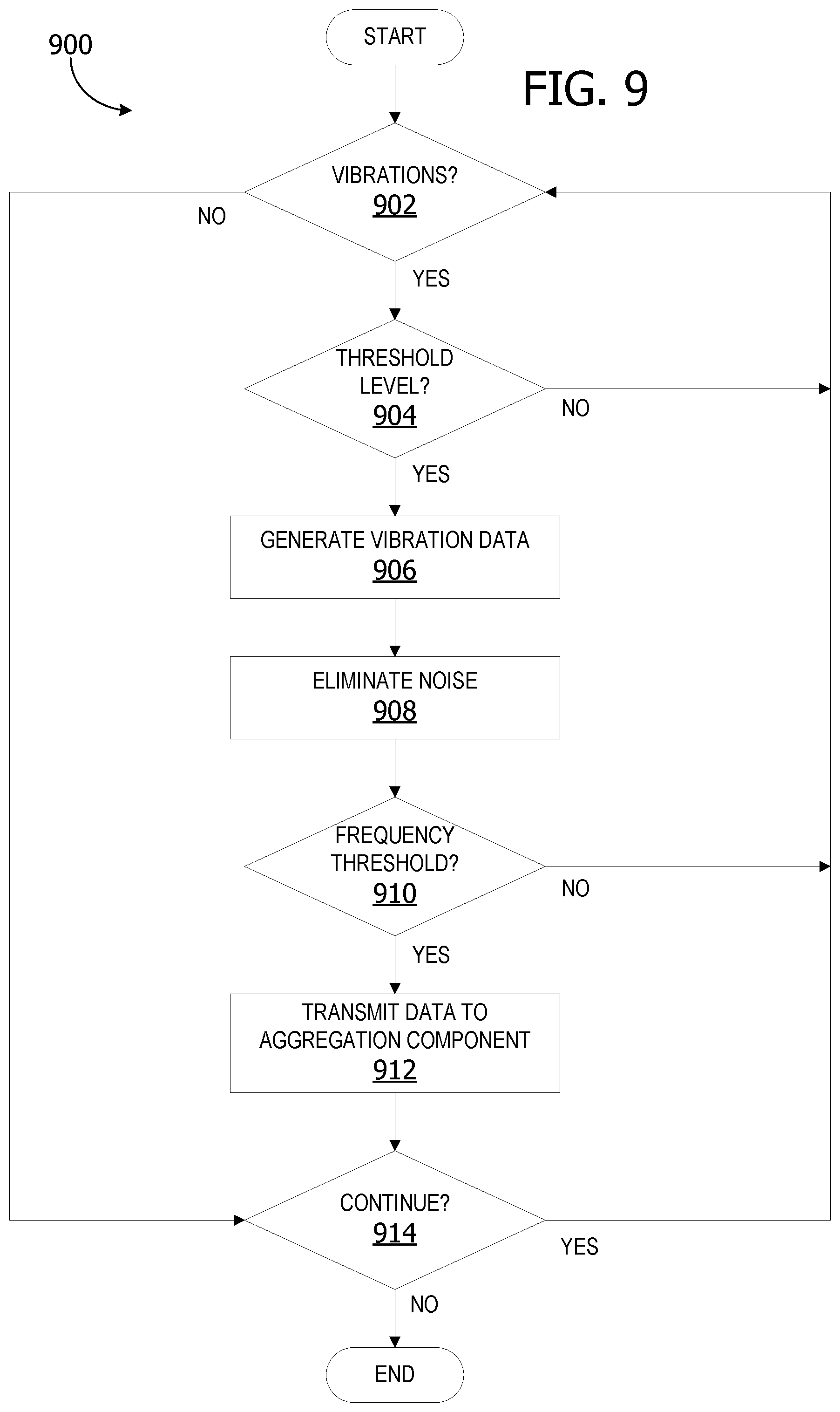 900

START

FIG. 9

VIBRATIONS?
902

NO

YES

THRESHOLD LEVEL?
904

NO

YES

GENERATE VIBRATION DATA
906

ELIMINATE NOISE
908

FREQUENCY THRESHOLD?
910

NO

YES

TRANSMIT DATA TO AGGREGATION COMPONENT
912

CONTINUE?
914

YES

NO

END